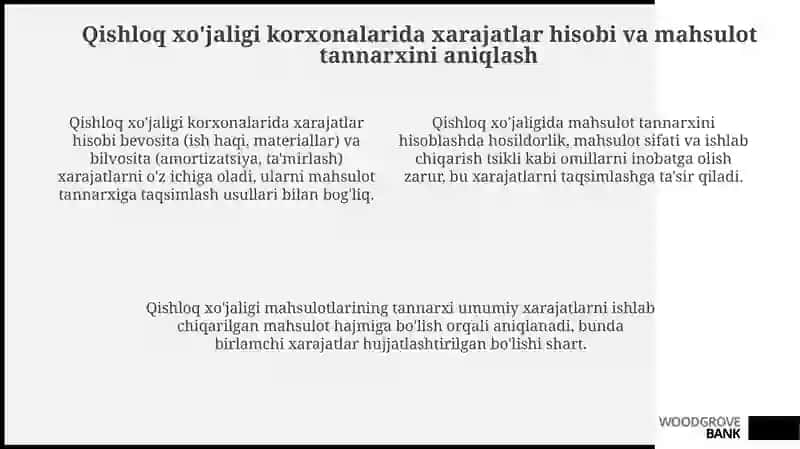 Qishloq xo'jaligi korxonalarida xarajatlar hisobi va mahsulot tannarxini aniqlash

Qishloq xo'jaligi korxonalarida xarajatlar hisobi bevosita (ish haqi, materiallar) va bilvosita (amortizatsiya, ta'mirlash) xarajatlarni o'z ichiga oladi, ularni mahsulot tannarxiga taqsimlash usullari bilan bog'liq.

Qishloq xo'jaligida mahsulot tannarxini hisoblashda hosildorlik, mahsulot sifati va ishlab chiqarish tsikli kabi omillarni inobatga olish zarur, bu xarajatlarni taqsimlashga ta'sir qiladi.

Qishloq xo'jaligi mahsulotlarining tannarxi umumiy xarajatlarni ishlab chiqarilgan mahsulot hajmiga bo'lish orqali aniqlanadi, bunda birlamchi xarajatlar hujjatlashtirilgan bo'lishi shart.

WOODGROVE BANK